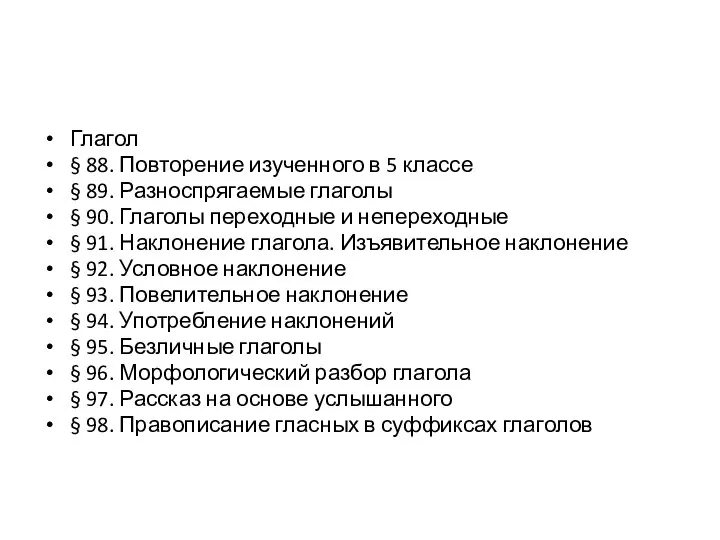 • Глагол
• § 88. Повторение изученного в 5 классе
• § 89. Разноспрягаемые глаголы
• § 90. Глаголы переходные и непереходные
• § 91. Наклонение глагола. Изъявительное наклонение
• § 92. Условное наклонение
• § 93. Повелительное наклонение
• § 94. Употребление наклонений
• § 95. Безличные глаголы
• § 96. Морфологический разбор глагола
• § 97. Рассказ на основе услышанного
• § 98. Правописание гласных в суффиксах глаголов